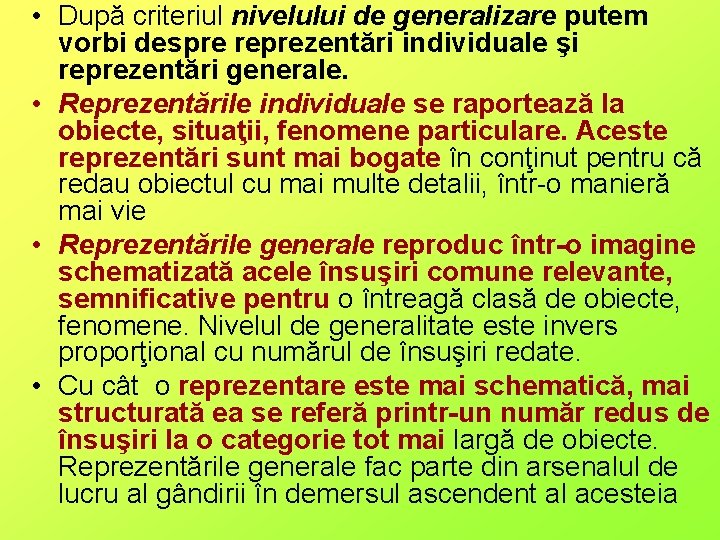 • După criteriul nivelului de generalizare putem vorbi despre reprezentări individuale şi reprezentări generale.

• Reprezentările individuale se raportează la obiecte, situaţii, fenomene particulare. Aceste reprezentări sunt mai bogate în conţinut pentru că redau obiectul cu mai multe detalii, într-o manieră mai vie

• Reprezentările generale reproduc într-o imagine schematizată acele însuşiri comune relevante, semnificative pentru o întreagă clasă de obiecte, fenomene. Nivelul de generalitate este invers proporţional cu numărul de însuşiri redate.

• Cu cât o reprezentare este mai schematică, mai structurată ea se referă printr-un număr redus de însuşiri la o categorie tot mai largă de obiecte. Reprezentările generale fac parte din arsenalul de lucru al gândirii în demersul ascendent al acesteia